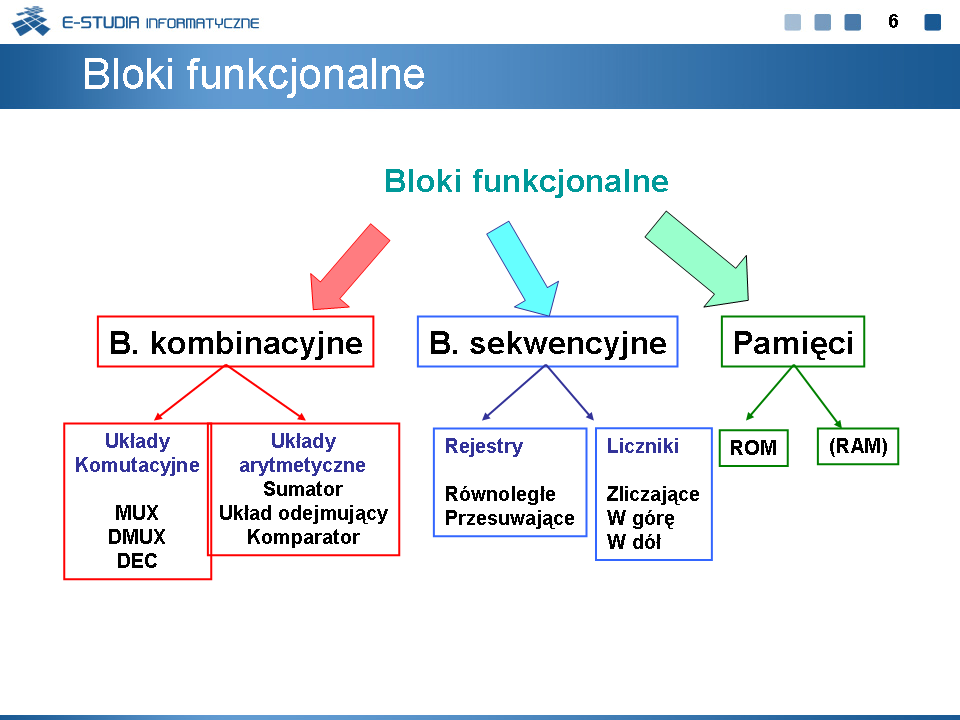 E-STUDIA INFORMATYCZNE

6

Bloki funkcjonalne

Bloki funkcjonalne

B. kombinacyjne

B. sekwencyjne

Pamięci

Układy
Komutacyjne

MUX
DMUX
DEC

Układy
arytmetyczne
Sumator
Układ odejmujący
Komparator

Rejestry

Równoległe
Przesuwające

Liczniki

Zliczające
W górę
W dół

ROM

(RAM)